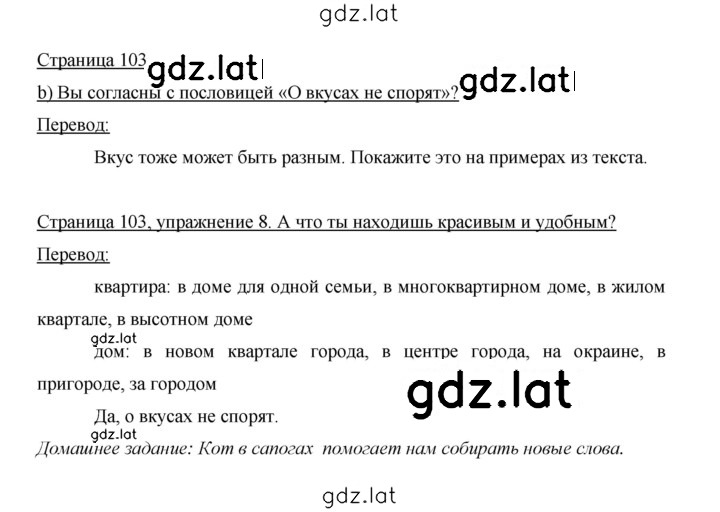 gdz.lat

Страница 103 gdz.lat

b) Вы согласны с пословицей «О вкусах не спорят»? gdz.lat

Перевод:

Вкус тоже может быть разным. Покажите это на примерах из текста.

Страница 103, упражнение 8. А что ты находишь красивым и удобным?

Перевод:

квартира: в доме для одной семьи, в многоквартирном доме, в жилом квартале, в высотном доме

gdz.lat

дом: в новом квартале города, в центре города, на окраине, в пригороде, за городом

gdz.lat

Да, о вкусах не спорят.

gdz.lat

Домашнее задание: Кот в сапогах помогает нам собирать новые слова.

gdz.lat